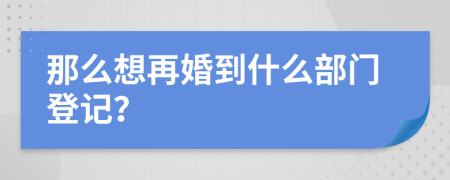 那么想再婚到什么部门登记?